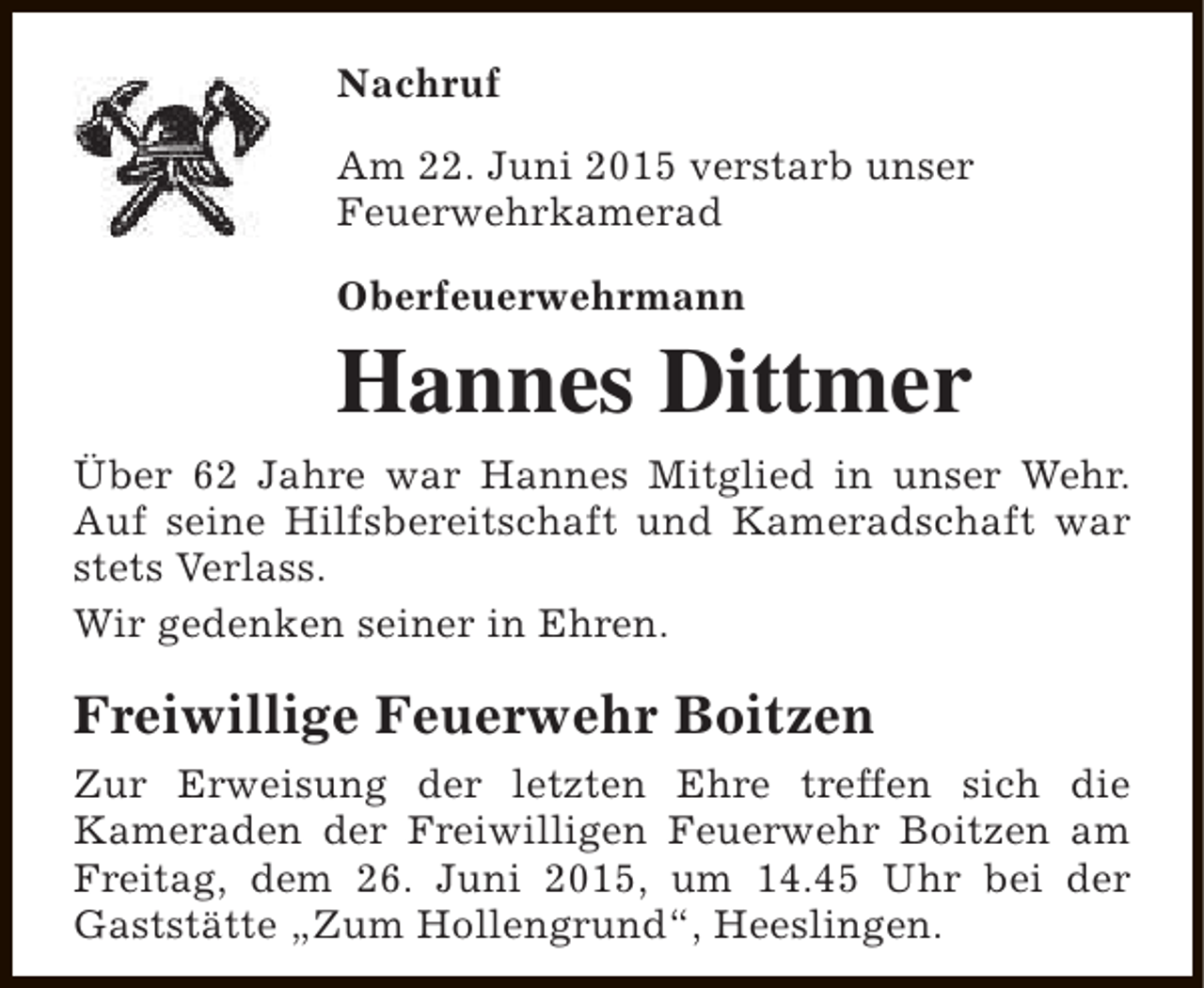 Nachruf

Am 22. Juni 2015 verstarb unser Feuerwehrkamerad

Oberfeuerwehrmann

Hannes Dittmer

Über 62 Jahre war Hannes Mitglied in unser Wehr. Auf seine Hilfsbereitschaft und Kameradschaft war stets Verlass.

Wir gedenken seiner in Ehren.

Freiwillige Feuerwehr Boitzen

Zur Erweisung der letzten Ehre treffen sich die Kameraden der Freiwilligen Feuerwehr Boitzen am Freitag, dem 26. Juni 2015, um 14.45 Uhr bei der Gaststätte „Zum Hollengrund“, Heeslingen.